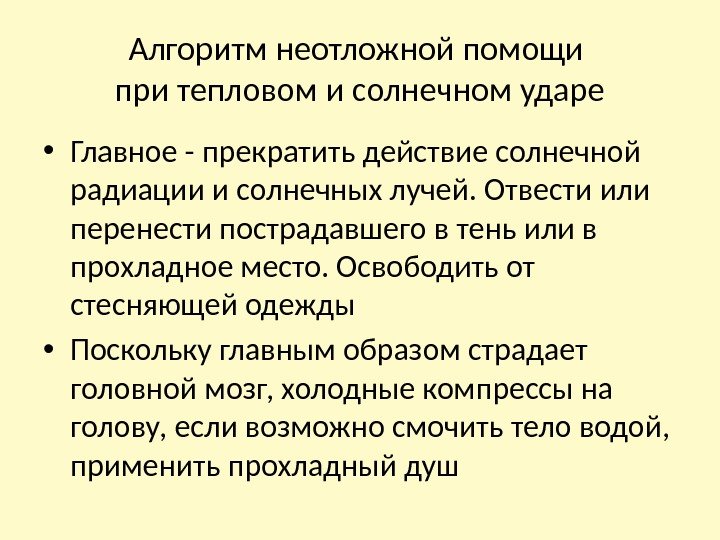 Алгоритм неотложной помощи
при тепловом и солнечном ударе

• Главное - прекратить действие солнечной радиации и солнечных лучей. Отвести или перенести пострадавшего в тень или в прохладное место. Освободить от стесняющей одежды

• Поскольку главным образом страдает головной мозг, холодные компрессы на голову, если возможно смочить тело водой, применить прохладный душ